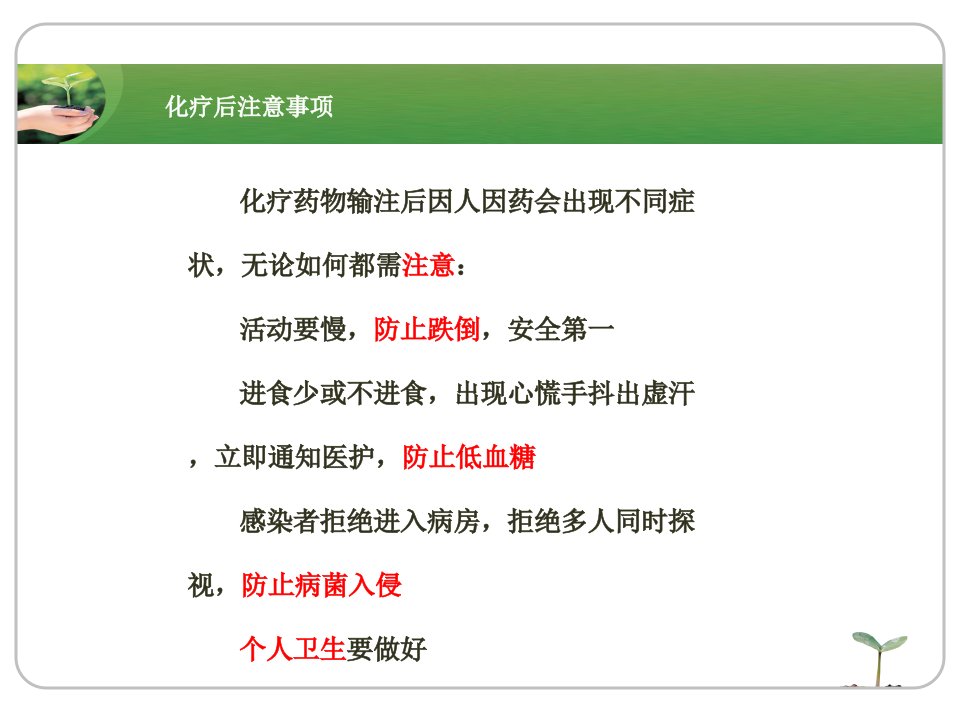 化疗后注意事项

化疗药物输注后因人因药会出现不同症状，无论如何都需注意：

活动要慢，防止跌倒，安全第一

进食少或不进食，出现心慌手抖出虚汗，立即通知医护，防止低血糖

感染者拒绝进入病房，拒绝多人同时探视，防止病菌入侵

个人卫生要做好